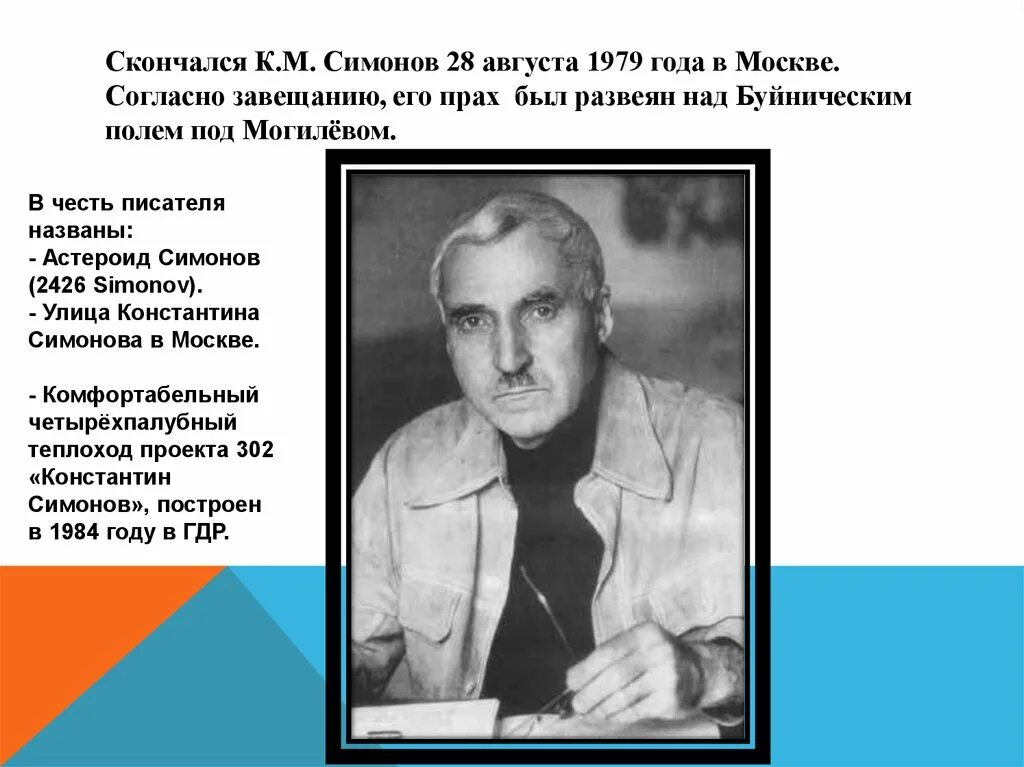 Скончался К.М. Симонов 28 августа 1979 года в Москве. Согласно завещанию, его прах был развеян над Буйническим полем под Могилёвом.

В честь писателя названы:
- Астероид Симонов (2426 Simonov).
- Улица Константина Симонова в Москве.

- Комфортабельный четырёхпалубный теплоход проекта 302 «Константин Симонов», построен в 1984 году в ГДР.